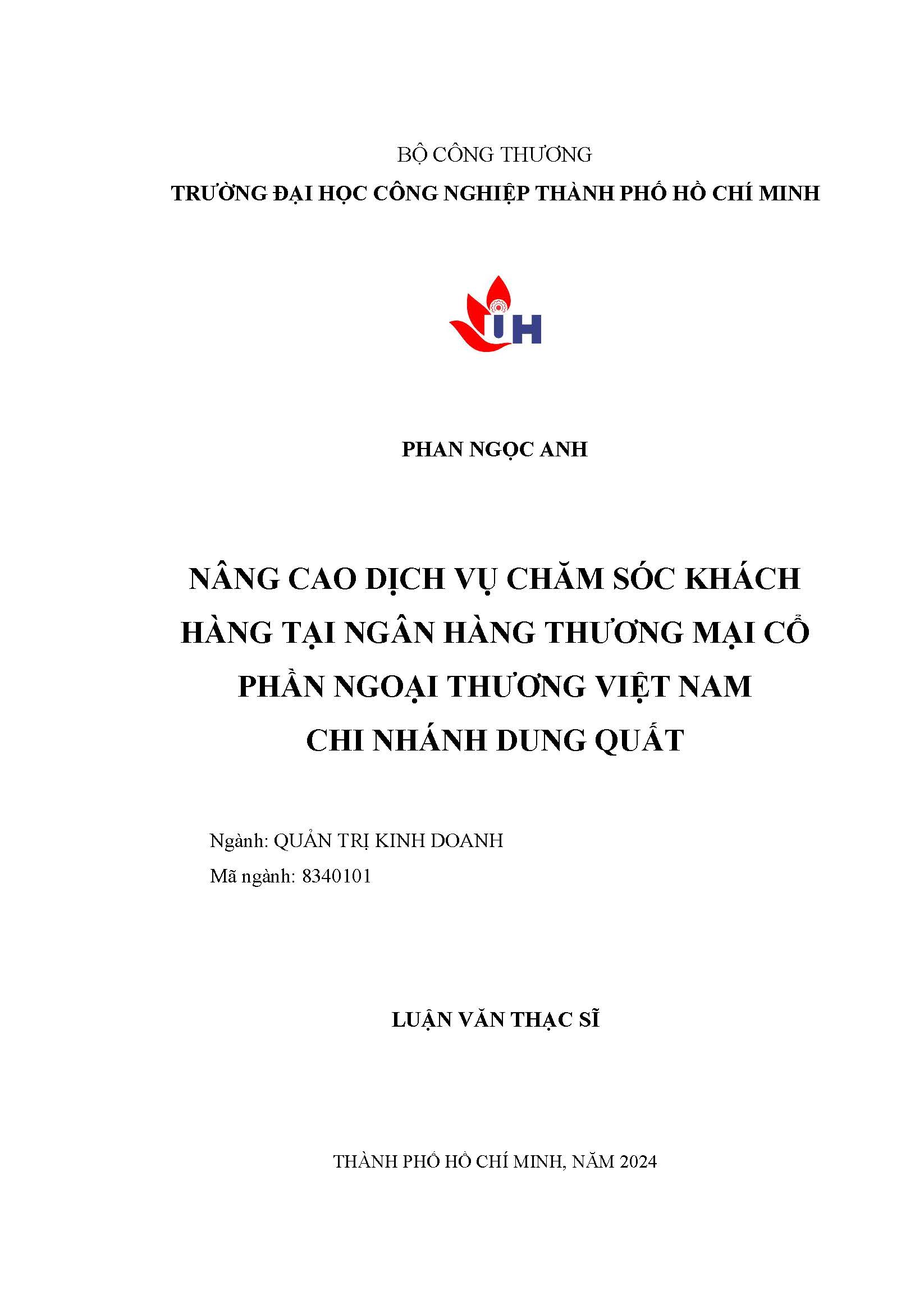 BỘ CÔNG THƯƠNG
TRƯỜNG ĐẠI HỌC CÔNG NGHIỆP THÀNH PHỐ HỒ CHÍ MINH

IUH

PHAN NGỌC ANH

NÂNG CAO DỊCH VỤ CHĂM SÓC KHÁCH HÀNG TẠI NGÂN HÀNG THƯƠNG MẠI CỔ PHẦN NGOẠI THƯƠNG VIỆT NAM CHI NHÁNH DUNG QUẤT

Ngành: QUẢN TRỊ KINH DOANH
Mã ngành: 8340101

LUẬN VĂN THẠC SĨ

THÀNH PHỐ HỒ CHÍ MINH, NĂM 2024